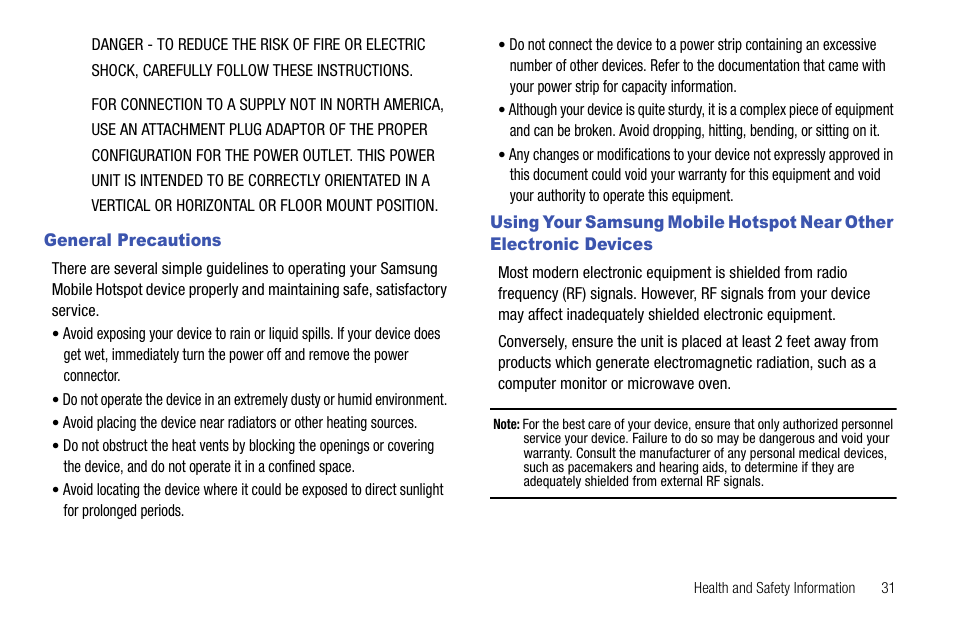 DANGER - TO REDUCE THE RISK OF FIRE OR ELECTRIC SHOCK, CAREFULLY FOLLOW THESE INSTRUCTIONS.

FOR CONNECTION TO A SUPPLY NOT IN NORTH AMERICA, USE AN ATTACHMENT PLUG ADAPTOR OF THE PROPER CONFIGURATION FOR THE POWER OUTLET. THIS POWER UNIT IS INTENDED TO BE CORRECTLY ORIENTATED IN A VERTICAL OR HORIZONTAL OR FLOOR MOUNT POSITION.

General Precautions

There are several simple guidelines to operating your Samsung Mobile Hotspot device properly and maintaining safe, satisfactory service.

• Avoid exposing your device to rain or liquid spills. If your device does get wet, immediately turn the power off and remove the power connector.
• Do not operate the device in an extremely dusty or humid environment.
• Avoid placing the device near radiators or other heating sources.
• Do not obstruct the heat vents by blocking the openings or covering the device, and do not operate it in a confined space.
• Avoid locating the device where it could be exposed to direct sunlight for prolonged periods.
• Do not connect the device to a power strip containing an excessive number of other devices. Refer to the documentation that came with your power strip for capacity information.
• Although your device is quite sturdy, it is a complex piece of equipment and can be broken. Avoid dropping, hitting, bending, or sitting on it.
• Any changes or modifications to your device not expressly approved in this document could void your warranty for this equipment and void your authority to operate this equipment.

Using Your Samsung Mobile Hotspot Near Other Electronic Devices

Most modern electronic equipment is shielded from radio frequency (RF) signals. However, RF signals from your device may affect inadequately shielded electronic equipment.

Conversely, ensure the unit is placed at least 2 feet away from products which generate electromagnetic radiation, such as a computer monitor or microwave oven.

Note: For the best care of your device, ensure that only authorized personnel service your device. Failure to do so may be dangerous and void your warranty. Consult the manufacturer of any personal medical devices, such as pacemakers and hearing aids, to determine if they are adequately shielded from external RF signals.

Health and Safety Information 31